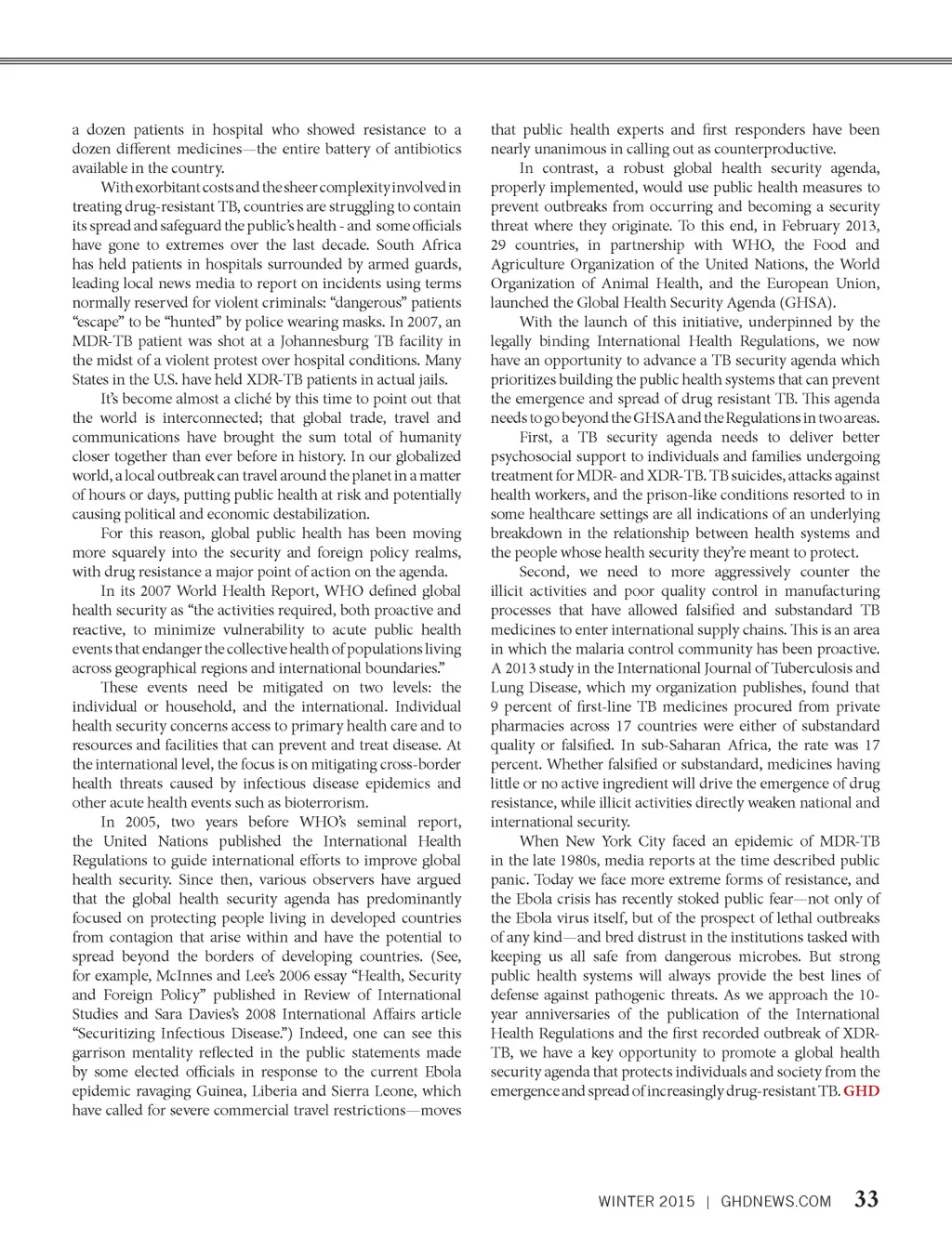 a dozen patients in hospital who showed resistance to a dozen different medicines—the entire battery of antibiotics available in the country.

With exorbitant costs and the sheer complexity involved in treating drug-resistant TB, countries are struggling to contain its spread and safeguard the public's health - and some officials have gone to extremes over the last decade. South Africa has held patients in hospitals surrounded by armed guards, leading local news media to report on incidents using terms normally reserved for violent criminals: "dangerous" patients "escape" to be "hunted" by police wearing masks. In 2007, an MDR-TB patient was shot at a Johannesburg TB facility in the midst of a violent protest over hospital conditions. Many States in the U.S. have held XDR-TB patients in actual jails.

It's become almost a cliché by this time to point out that the world is interconnected; that global trade, travel and communications have brought the sum total of humanity closer together than ever before in history. In our globalized world, a local outbreak can travel around the planet in a matter of hours or days, putting public health at risk and potentially causing political and economic destabilization.

For this reason, global public health has been moving more squarely into the security and foreign policy realms, with drug resistance a major point of action on the agenda.

In its 2007 World Health Report, WHO defined global health security as "the activities required, both proactive and reactive, to minimize vulnerability to acute public health events that endanger the collective health of populations living across geographical regions and international boundaries."

These events need be mitigated on two levels: the individual or household, and the international. Individual health security concerns access to primary health care and to resources and facilities that can prevent and treat disease. At the international level, the focus is on mitigating cross-border health threats caused by infectious disease epidemics and other acute health events such as bioterrorism.

In 2005, two years before WHO's seminal report, the United Nations published the International Health Regulations to guide international efforts to improve global health security. Since then, various observers have argued that the global health security agenda has predominantly focused on protecting people living in developed countries from contagion that arise within and have the potential to spread beyond the borders of developing countries. (See, for example, McInnes and Lee's 2006 essay "Health, Security and Foreign Policy" published in Review of International Studies and Sara Davies's 2008 International Affairs article "Securitizing Infectious Disease.") Indeed, one can see this garrison mentality reflected in the public statements made by some elected officials in response to the current Ebola epidemic ravaging Guinea, Liberia and Sierra Leone, which have called for severe commercial travel restrictions—moves that public health experts and first responders have been nearly unanimous in calling out as counterproductive.

In contrast, a robust global health security agenda, properly implemented, would use public health measures to prevent outbreaks from occurring and becoming a security threat where they originate. To this end, in February 2013, 29 countries, in partnership with WHO, the Food and Agriculture Organization of the United Nations, the World Organization of Animal Health, and the European Union, launched the Global Health Security Agenda (GHSA).

With the launch of this initiative, underpinned by the legally binding International Health Regulations, we now have an opportunity to advance a TB security agenda which prioritizes building the public health systems that can prevent the emergence and spread of drug resistant TB. This agenda needs to go beyond the GHSA and the Regulations in two areas.

First, a TB security agenda needs to deliver better psychosocial support to individuals and families undergoing treatment for MDR- and XDR-TB. TB suicides, attacks against health workers, and the prison-like conditions resorted to in some healthcare settings are all indications of an underlying breakdown in the relationship between health systems and the people whose health security they're meant to protect.

Second, we need to more aggressively counter the illicit activities and poor quality control in manufacturing processes that have allowed falsified and substandard TB medicines to enter international supply chains. This is an area in which the malaria control community has been proactive. A 2013 study in the International Journal of Tuberculosis and Lung Disease, which my organization publishes, found that 9 percent of first-line TB medicines procured from private pharmacies across 17 countries were either of substandard quality or falsified. In sub-Saharan Africa, the rate was 17 percent. Whether falsified or substandard, medicines having little or no active ingredient will drive the emergence of drug resistance, while illicit activities directly weaken national and international security.

When New York City faced an epidemic of MDR-TB in the late 1980s, media reports at the time described public panic. Today we face more extreme forms of resistance, and the Ebola crisis has recently stoked public fear—not only of the Ebola virus itself, but of the prospect of lethal outbreaks of any kind—and bred distrust in the institutions tasked with keeping us all safe from dangerous microbes. But strong public health systems will always provide the best lines of defense against pathogenic threats. As we approach the 10-year anniversaries of the publication of the International Health Regulations and the first recorded outbreak of XDR-TB, we have a key opportunity to promote a global health security agenda that protects individuals and society from the emergence and spread of increasingly drug-resistant TB. GHD

WINTER 2015 | GHDNEWS.COM 33